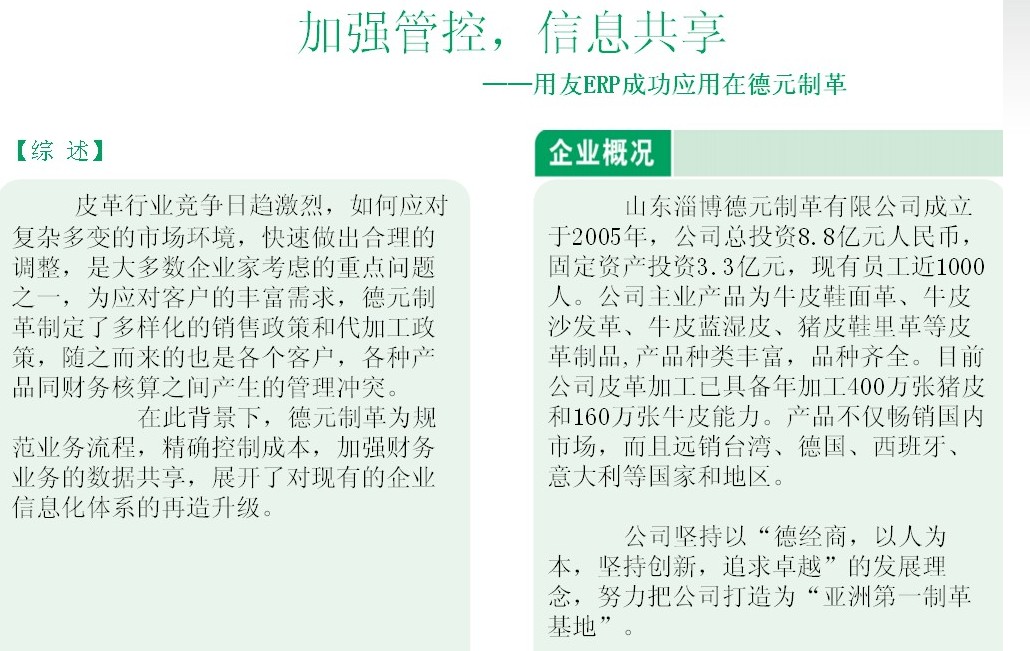 加强管控，信息共享

——用友ERP成功应用在德元制革

【综 述】

皮革行业竞争日趋激烈，如何应对复杂多变的市场环境，快速做出合理的调整，是大多数企业家考虑的重点问题之一，为应对客户的丰富需求，德元制革制定了多样化的销售政策和代加工政策，随之而来的也是各个客户，各种产品同财务核算之间产生的管理冲突。

在此背景下，德元制革为规范业务流程，精确控制成本，加强财务业务的数据共享，展开了对现有的企业信息化体系的再造升级。

企业概况

山东淄博德元制革有限公司成立于2005年，公司总投资8.8亿元人民币，固定资产投资3.3亿元，现有员工近1000人。公司主业产品为牛皮鞋面革、牛皮沙发革、牛皮蓝湿皮、猪皮鞋里革等皮革制品,产品种类丰富，品种齐全。目前公司皮革加工已具备年加工400万张猪皮和160万张牛皮能力。产品不仅畅销国内市场，而且远销台湾、德国、西班牙、意大利等国家和地区。

公司坚持以“德经商，以人为本，坚持创新，追求卓越”的发展理念，努力把公司打造为“亚洲第一制革基地”。